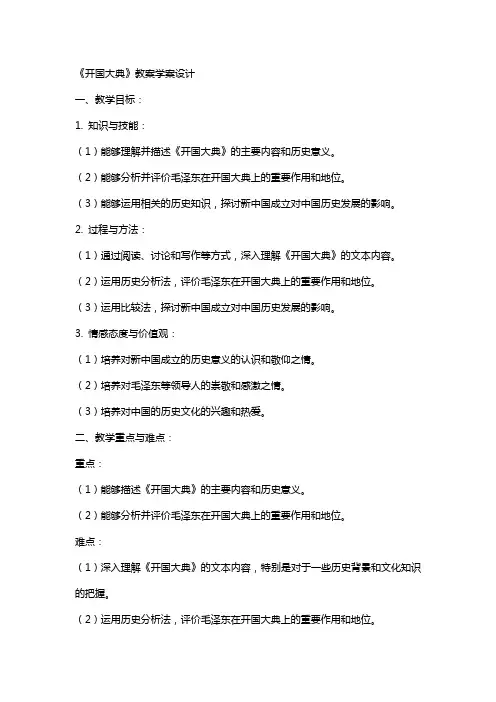 《开国大典》教案学案设计

一、教学目标：

1. 知识与技能：

（1）能够理解并描述《开国大典》的主要内容和历史意义。

（2）能够分析并评价毛泽东在开国大典上的重要作用和地位。

（3）能够运用相关的历史知识，探讨新中国成立对中国历史发展的影响。

2. 过程与方法：

（1）通过阅读、讨论和写作等方式，深入理解《开国大典》的文本内容。

（2）运用历史分析法，评价毛泽东在开国大典上的重要作用和地位。

（3）运用比较法，探讨新中国成立对中国历史发展的影响。

3. 情感态度与价值观：

（1）培养对新中国成立的历史意义的认识和敬仰之情。

（2）培养对毛泽东等领导人的崇敬和感激之情。

（3）培养对中国的历史文化的兴趣和热爱。

二、教学重点与难点：

重点：

（1）能够描述《开国大典》的主要内容和历史意义。

（2）能够分析并评价毛泽东在开国大典上的重要作用和地位。

难点：

（1）深入理解《开国大典》的文本内容，特别是对于一些历史背景和文化知识的把握。

（2）运用历史分析法，评价毛泽东在开国大典上的重要作用和地位。